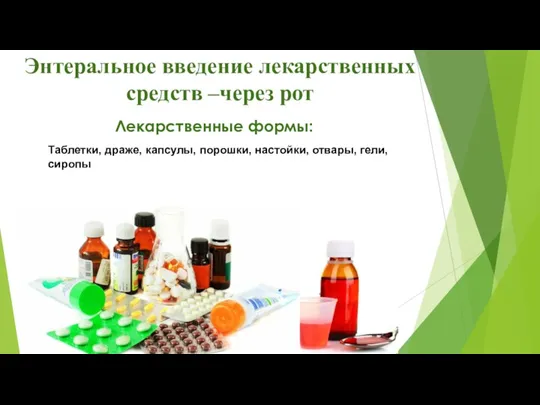 Энтеральное введение лекарственных средств –через рот

Лекарственные формы:

Таблетки, драже, капсулы, порошки, настойки, отвары, гели, сиропы